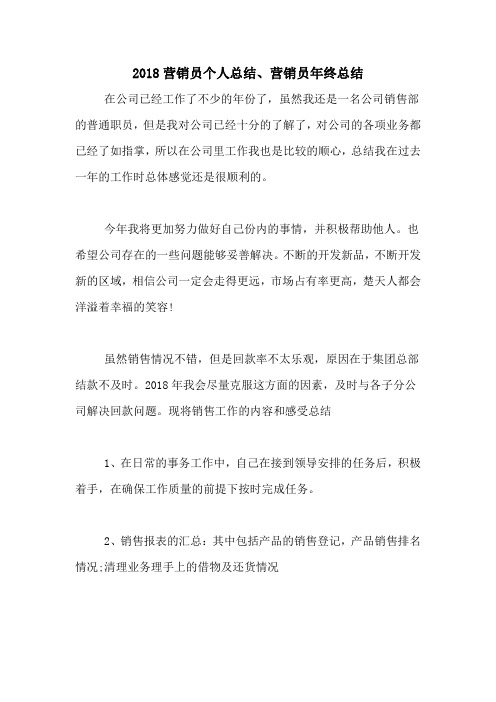 2018 营销员个人总结、营销员年终总结

在公司已经工作了不少的年份了，虽然我还是一名公司销售部的普通职员，但是我对公司已经十分的了解了，对公司的各项业务都已经了如指掌，所以在公司里工作我也是比较的顺心，总结我在过去一年的工作时总体感觉还是很顺利的。

今年我将更加努力做好自己份内的事情，并积极帮助他人。也希望公司存在的一些问题能够妥善解决。不断的开发新品，不断开发新的区域，相信公司一定会走得更远，市场占有率更高，楚天人都会洋溢着幸福的笑容!

虽然销售情况不错，但是回款率不太乐观，原因在于集团总部结款不及时。2018 年我会尽量克服这方面的因素，及时与各子分公司解决回款问题。现将销售工作的内容和感受总结

1、在日常的事务工作中，自己在接到领导安排的任务后，积极着手，在确保工作质量的前提下按时完成任务。

2、销售报表的汇总：其中包括产品的销售登记，产品销售排名情况;清理业务理手上的借物及还货情况